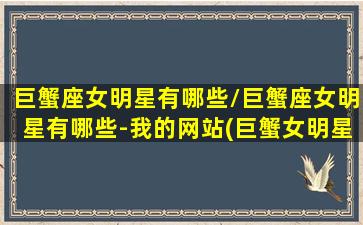 巨蟹座女明星有哪些/巨蟹座女明星有哪些-我的网站(巨蟹女明星